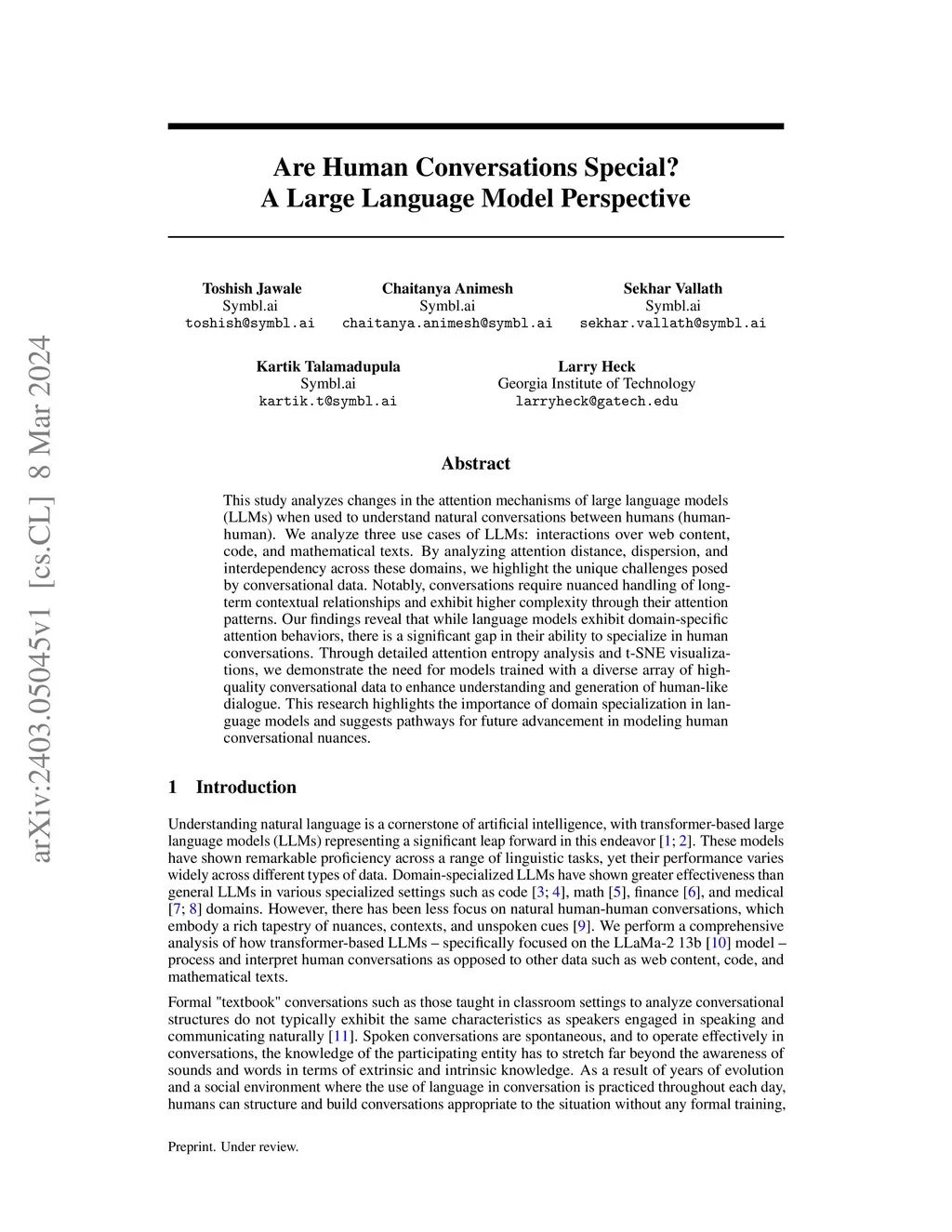 arXiv:2403.05045v1 [cs.CL] 8 Mar 2024

Are Human Conversations Special?
A Large Language Model Perspective

Toshish Jawale
Symbl.ai
toshish@symbl.ai

Chaitanya Animesh
Symbl.ai
chaitanya.animesh@symbl.ai

Sekhar Vallath
Symbl.ai
sekhar.vallath@symbl.ai

Kartik Talamadupula
Symbl.ai
kartik.t@symbl.ai

Larry Heck
Georgia Institute of Technology
larryheck@gatech.edu

Abstract

This study analyzes changes in the attention mechanisms of large language models (LLMs) when used to understand natural conversations between humans (human-human). We analyze three use cases of LLMs: interactions over web content, code, and mathematical texts. By analyzing attention distance, dispersion, and interdependency across these domains, we highlight the unique challenges posed by conversational data. Notably, conversations require nuanced handling of long-term contextual relationships and exhibit higher complexity through their attention patterns. Our findings reveal that while language models exhibit domain-specific attention behaviors, there is a significant gap in their ability to specialize in human conversations. Through detailed attention entropy analysis and t-SNE visualizations, we demonstrate the need for models trained with a diverse array of high-quality conversational data to enhance understanding and generation of human-like dialogue. This research highlights the importance of domain specialization in language models and suggests pathways for future advancement in modeling human conversational nuances.

1 Introduction

Understanding natural language is a cornerstone of artificial intelligence, with transformer-based large language models (LLMs) representing a significant leap forward in this endeavor [1; 2]. These models have shown remarkable proficiency across a range of linguistic tasks, yet their performance varies widely across different types of data. Domain-specialized LLMs have shown greater effectiveness than general LLMs in various specialized settings such as code [3; 4], math [5], finance [6], and medical [7; 8] domains. However, there has been less focus on natural human-human conversations, which embody a rich tapestry of nuances, contexts, and unspoken cues [9]. We perform a comprehensive analysis of how transformer-based LLMs – specifically focused on the LLaMa-2 13b [10] model – process and interpret human conversations as opposed to other data such as web content, code, and mathematical texts.

Formal "textbook" conversations such as those taught in classroom settings to analyze conversational structures do not typically exhibit the same characteristics as speakers engaged in speaking and communicating naturally [11]. Spoken conversations are spontaneous, and to operate effectively in conversations, the knowledge of the participating entity has to stretch far beyond the awareness of sounds and words in terms of extrinsic and intrinsic knowledge. As a result of years of evolution and a social environment where the use of language in conversation is practiced throughout each day, humans can structure and build conversations appropriate to the situation without any formal training,

Preprint. Under review.